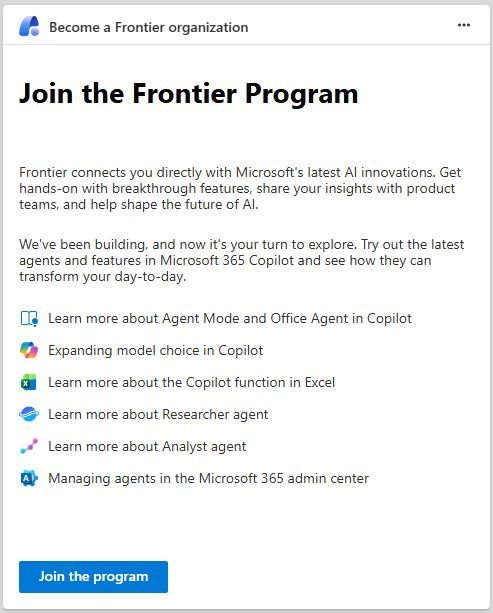 Become a Frontier organization

...

Join the Frontier Program

Frontier connects you directly with Microsoft's latest AI innovations. Get hands-on with breakthrough features, share your insights with product teams, and help shape the future of AI.

We've been building, and now it's your turn to explore. Try out the latest agents and features in Microsoft 365 Copilot and see how they can transform your day-to-day.

Learn more about Agent Mode and Office Agent in Copilot

Expanding model choice in Copilot

Learn more about the Copilot function in Excel

Learn more about Researcher agent

Learn more about Analyst agent

Managing agents in the Microsoft 365 admin center

Join the program